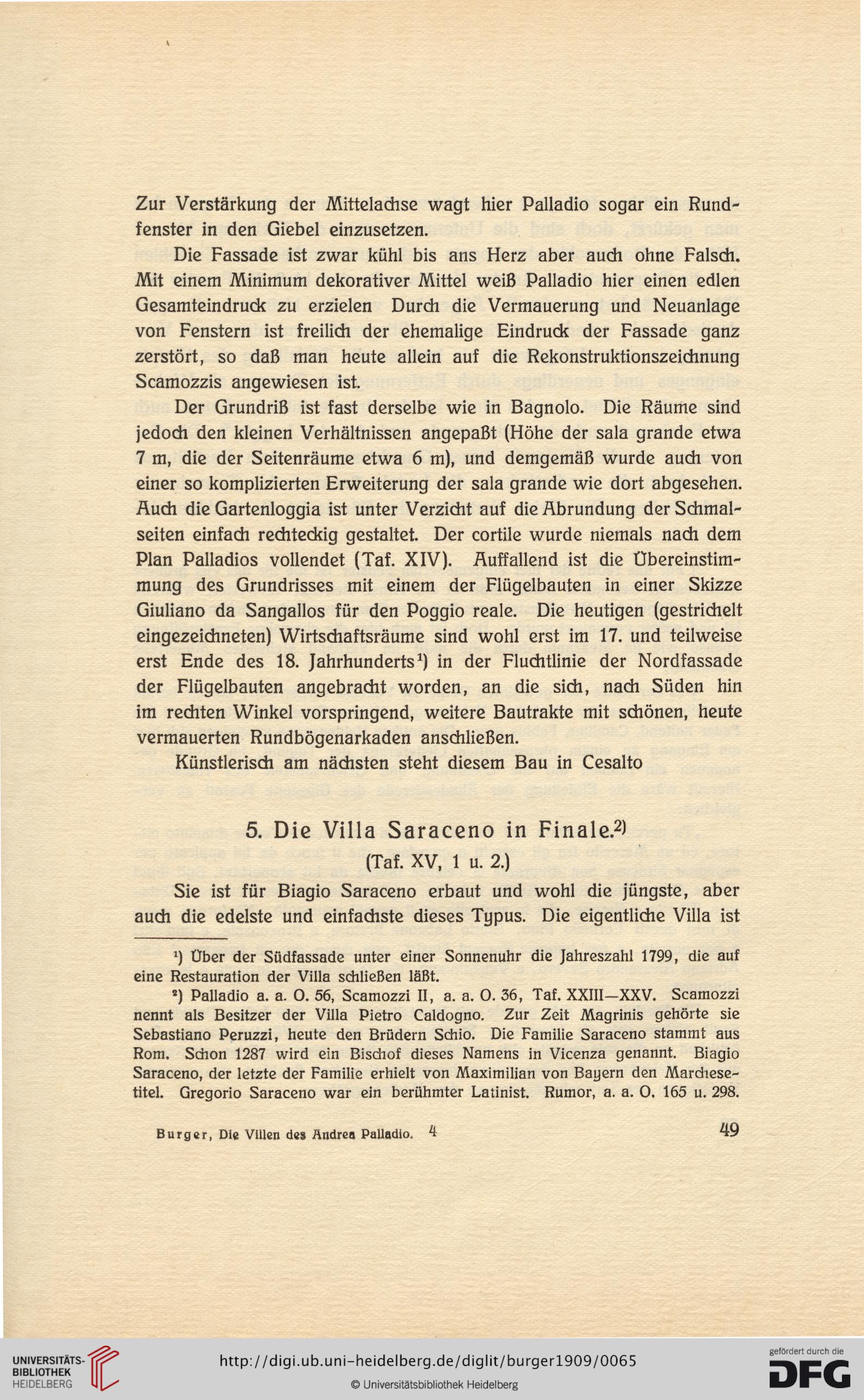 Zur Verstärkung der Mittelachse wagt hier Palladio sogar ein Rundfenster in den Giebel einzusetzen.

Die Fassade ist zwar kühl bis ans Herz aber auch ohne Falsch. Mit einem Minimum dekorativer Mittel weiß Palladio hier einen edlen Gesamteindruck zu erzielen Durch die Vermauerung und Neuanlage von Fenstern ist freilich der ehemalige Eindruck der Fassade ganz zerstört, so daß man heute allein auf die Rekonstruktionszeichnung Scamozzis angewiesen ist.

Der Grundriß ist fast derselbe wie in Bagnolo. Die Räume sind jedoch den kleinen Verhältnissen angepaßt (Höhe der sala grande etwa 7 m, die der Seitenräume etwa 6 m), und demgemäß wurde auch von einer so komplizierten Erweiterung der sala grande wie dort abgesehen. Auch die Gartenloggia ist unter Verzicht auf die Abrundung der Schmalseiten einfach rechteckig gestaltet. Der cortile wurde niemals nach dem Plan Palladios vollendet (Taf. XIV). Auffallend ist die Übereinstimmung des Grundrisses mit einem der Flügelbauten in einer Skizze Giuliano da Sangallos für den Poggio reale. Die heutigen (gestrichelt eingezeichneten) Wirtschaftsräume sind wohl erst im 17. und teilweise erst Ende des 18. Jahrhunderts¹) in der Fluchtlinie der Nordfassade der Flügelbauten angebracht worden, an die sich, nach Süden hin im rechten Winkel vorspringend, weitere Bautrakte mit schönen, heute vermauerten Rundbögenarkaden anschließen.

Künstlerisch am nächsten steht diesem Bau in Cesalto

5. Die Villa Saraceno in Finale.²)

(Taf. XV, 1 u. 2.)

Sie ist für Biagio Saraceno erbaut und wohl die jüngste, aber auch die edelste und einfachste dieses Typus. Die eigentliche Villa ist

¹) Über der Südfassade unter einer Sonnenuhr die Jahreszahl 1799, die auf eine Restauration der Villa schließen läßt.

²) Palladio a. a. O. 56, Scamozzi II, a. a. O. 36, Taf. XXIII—XXV. Scamozzi nennt als Besitzer der Villa Pietro Caldogno. Zur Zeit Magrinis gehörte sie Sebastiano Peruzzi, heute den Brüdern Schio. Die Familie Saraceno stammt aus Rom. Schon 1287 wird ein Bischof dieses Namens in Vicenza genannt. Biagio Saraceno, der letzte der Familie erhielt von Maximilian von Bayern den Marchesetitel. Gregorio Saraceno war ein berühmter Latinist. Rumor, a. a. O. 165 u. 298.

Burger, Die Villen des Andrea Palladio. 4

49

UNIVERSITÄTS-BIBLIOTHEK HEIDELBERG

http://digi.ub.uni-heidelberg.de/diglit/burger1909/0065

© Universitätsbibliothek Heidelberg

gefördert durch die DFG